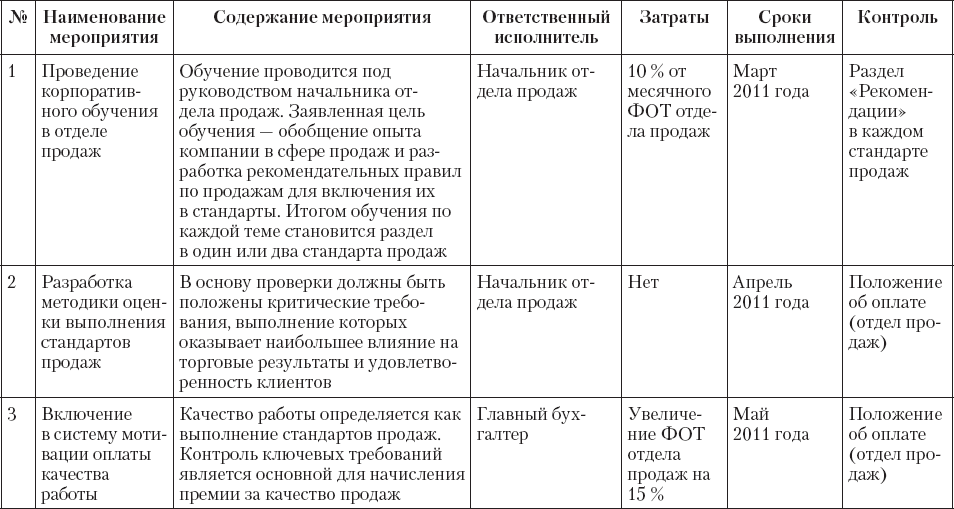 | № | Наименование мероприятия | Содержание мероприятия | Ответственный исполнитель | Затраты | Сроки выполнения | Контроль |
|---|---|---|---|---|---|---|
| 1 | Проведение корпоративного обучения в отделе продаж | Обучение проводится под руководством начальника отдела продаж. Заявленная цель обучения — обобщение опыта компании в сфере продаж и разработка рекомендательных правил по продажам для включения их в стандарты. Итогом обучения по каждой теме становится раздел в один или два стандарта продаж | Начальник отдела продаж | 10 % от месячного ФОТ отдела продаж | Март 2011 года | Раздел «Рекомендации» в каждом стандарте продаж |
| 2 | Разработка методики оценки выполнения стандартов продаж | В основу проверки должны быть положены критические требования, выполнение которых оказывает наибольшее влияние на торговые результаты и удовлетворенность клиентов | Начальник отдела продаж | Нет | Апрель 2011 года | Положение об оплате (отдел продаж) |
| 3 | Включение в систему мотивации оплаты качества работы | Качество работы определяется как выполнение стандартов продаж. Контроль ключевых требований является основной для начисления премии за качество продаж | Главный бухгалтер | Увеличение ФОТ отдела продаж на 15 % | Май 2011 года | Положение об оплате (отдел продаж) |